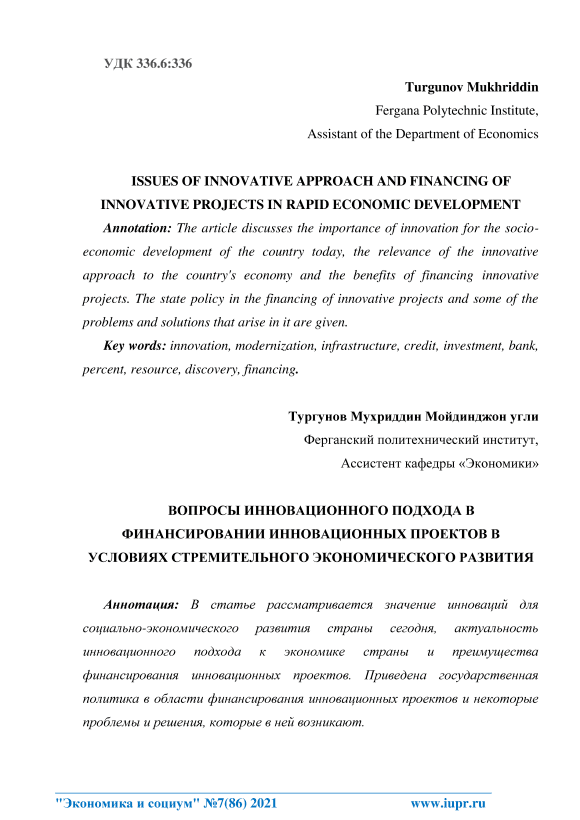 УДК 336.6:336

Turgunov Mukhriddin
Fergana Polytechnic Institute,
Assistant of the Department of Economics

ISSUES OF INNOVATIVE APPROACH AND FINANCING OF INNOVATIVE PROJECTS IN RAPID ECONOMIC DEVELOPMENT

Annotation: The article discusses the importance of innovation for the socio-economic development of the country today, the relevance of the innovative approach to the country's economy and the benefits of financing innovative projects. The state policy in the financing of innovative projects and some of the problems and solutions that arise in it are given.

Key words: innovation, modernization, infrastructure, credit, investment, bank, percent, resource, discovery, financing.

Тургунов Мухриддин Мойдинджон угли
Ферганский политехнический институт,
Ассистент кафедры «Экономики»

ВОПРОСЫ ИННОВАЦИОННОГО ПОДХОДА В ФИНАНСИРОВАНИИ ИННОВАЦИОННЫХ ПРОЕКТОВ В УСЛОВИЯХ СТРЕМИТЕЛЬНОГО ЭКОНОМИЧЕСКОГО РАЗВИТИЯ

Аннотация: В статье рассматривается значение инноваций для социально-экономического развития страны сегодня, актуальность инновационного подхода к экономике страны и преимущества финансирования инновационных проектов. Приведена государственная политика в области финансирования инновационных проектов и некоторые проблемы и решения, которые в ней возникают.

"Экономика и социум" №7(86) 2021 www.iupr.ru